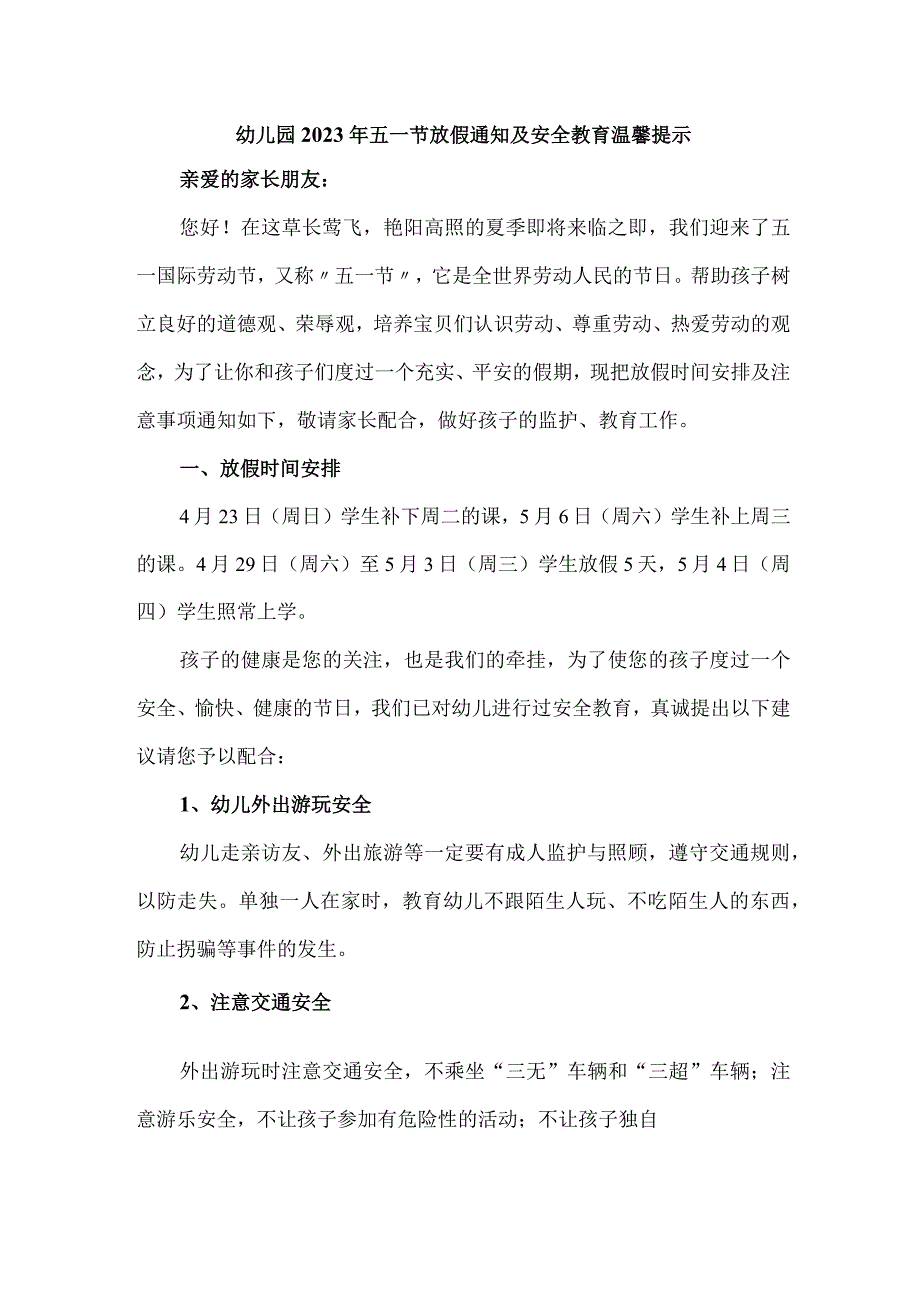 幼儿园2023年五一节放假通知及安全教育温馨提示

亲爱的家长朋友：

您好！在这草长莺飞，艳阳高照的夏季即将来临之即，我们迎来了五一国际劳动节，又称〃五一节〃，它是全世界劳动人民的节日。帮助孩子树立良好的道德观、荣辱观，培养宝贝们认识劳动、尊重劳动、热爱劳动的观念，为了让你和孩子们度过一个充实、平安的假期，现把放假时间安排及注意事项通知如下，敬请家长配合，做好孩子的监护、教育工作。

一、放假时间安排

4月23日（周日）学生补下周二的课，5月6日（周六）学生补上周三的课。4月29日（周六）至5月3日（周三）学生放假5天，5月4日（周四）学生照常上学。

孩子的健康是您的关注，也是我们的牵挂，为了使您的孩子度过一个安全、愉快、健康的节日，我们已对幼儿进行过安全教育，真诚提出以下建议请您予以配合：

1、幼儿外出游玩安全

幼儿走亲访友、外出旅游等一定要有成人监护与照顾，遵守交通规则，以防走失。单独一人在家时，教育幼儿不跟陌生人玩、不吃陌生人的东西，防止拐骗等事件的发生。

2、注意交通安全

外出游玩时注意交通安全，不乘坐“三无”车辆和“三超”车辆；注意游乐安全，不让孩子参加有危险性的活动；不让孩子独自